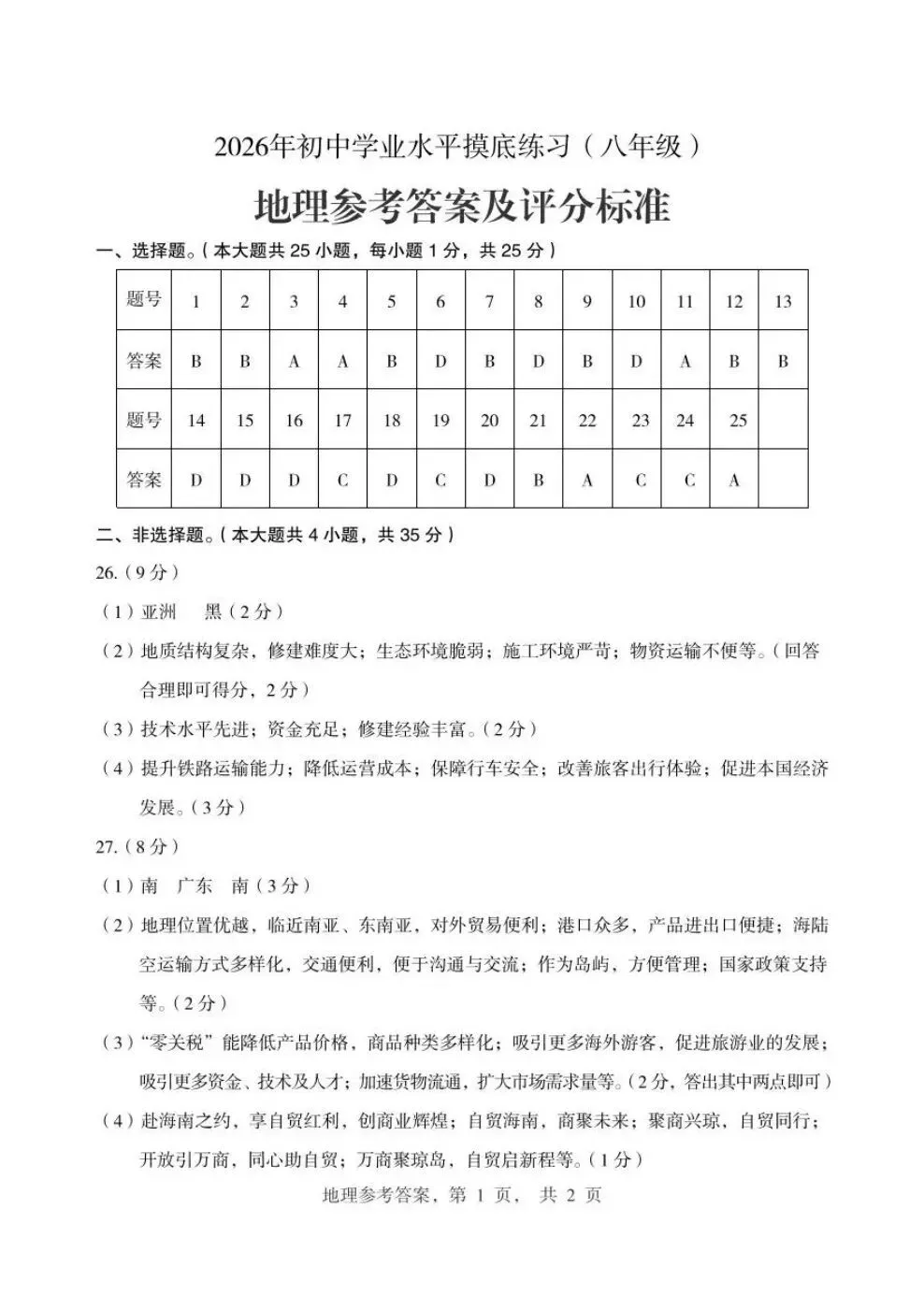 2026年初中学业水平摸底练习（八年级）

地理参考答案及评分标准

一、选择题。（本大题共 25 小题，每小题 1 分，共 25 分）

| 题号 | 1 | 2 | 3 | 4 | 5 | 6 | 7 | 8 | 9 | 10 | 11 | 12 | 13 |
|---|---|---|---|---|---|---|---|---|---|---|---|---|---|
| 答案 | B | B | A | A | B | D | B | D | B | D | A | B | B |
| 题号 | 14 | 15 | 16 | 17 | 18 | 19 | 20 | 21 | 22 | 23 | 24 | 25 | |
| 答案 | D | D | D | C | D | C | D | B | A | C | C | A | |

二、非选择题。（本大题共 4 小题，共 35 分）

26.（9 分）

（1）亚洲　黑（2 分）

（2）地质结构复杂，修建难度大；生态环境脆弱；施工环境严苛；物资运输不便等。（回答合理即可得分，2 分）

（3）技术水平先进；资金充足；修建经验丰富。（2 分）

（4）提升铁路运输能力；降低运营成本；保障行车安全；改善旅客出行体验；促进本国经济发展。（3 分）

27.（8 分）

（1）南　广东　南（3 分）

（2）地理位置优越，临近南亚、东南亚，对外贸易便利；港口众多，产品进出口便捷；海陆空运输方式多样化，交通便利，便于沟通与交流；作为岛屿，方便管理；国家政策支持等。（2 分）

（3）“零关税”能降低产品价格，商品种类多样化；吸引更多海外游客，促进旅游业的发展；吸引更多资金、技术及人才；加速货物流通，扩大市场需求量等。（2 分，答出其中两点即可）

（4）赴海南之约，享自贸红利，创商业辉煌；自贸海南，商聚未来；聚商兴琼，自贸同行；开放引万商，同心助自贸；万商聚琼岛，自贸启新程等。（1 分）

地理参考答案，第 1 页，共 2 页